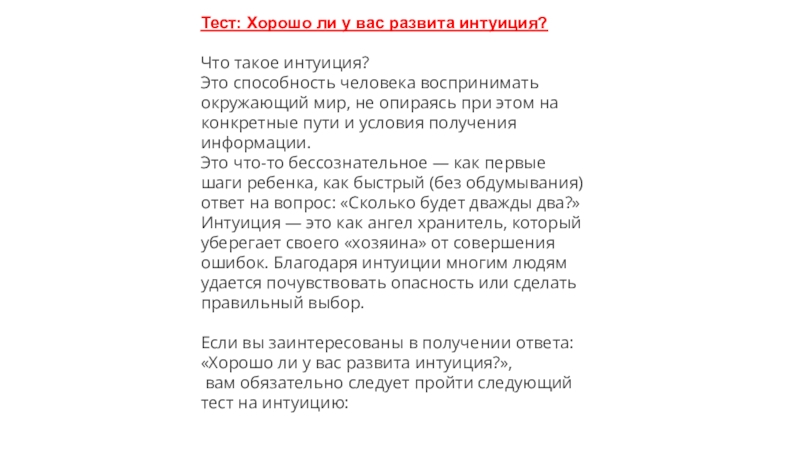 Тест: Хорошо ли у вас развита интуиция?

Что такое интуиция?
Это способность человека воспринимать окружающий мир, не опираясь при этом на конкретные пути и условия получения информации.
Это что-то бессознательное — как первые шаги ребенка, как быстрый (без обдумывания) ответ на вопрос: «Сколько будет дважды два?»
Интуиция — это как ангел хранитель, который уберегает своего «хозяина» от совершения ошибок. Благодаря интуиции многим людям удается почувствовать опасность или сделать правильный выбор.

Если вы заинтересованы в получении ответа: «Хорошо ли у вас развита интуиция?», вам обязательно следует пройти следующий тест на интуицию: